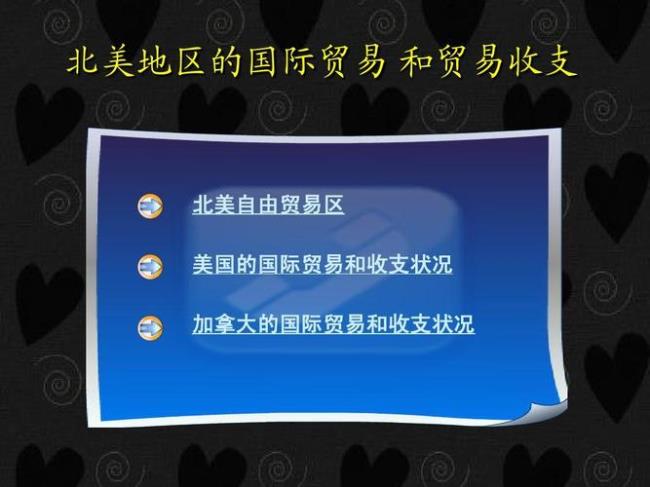 北美地区的国际贸易 和贸易收支

北美自由贸易区

美国的国际贸易和收支状况

加拿大的国际贸易和收支状况